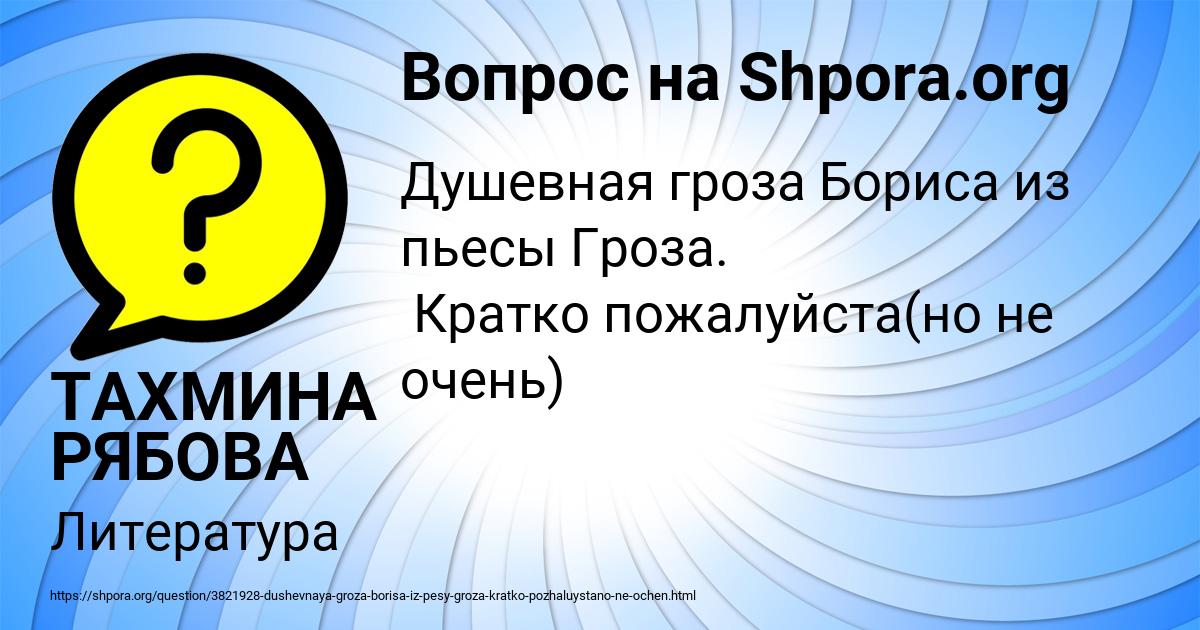 Вопрос на Shpora.org

Душевная гроза Бориса из пьесы Гроза.
Кратко пожалуйста(но не очень)

ТАХМИНА РЯБОВА

Литература

https://shpora.org/question/3821928-dushevnaya-groza-borisa-iz-pesy-groza-kratko-pozhaluystano-ne-ochen.html